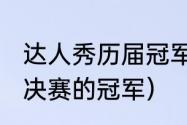 达人秀历届冠军
决赛的冠军）